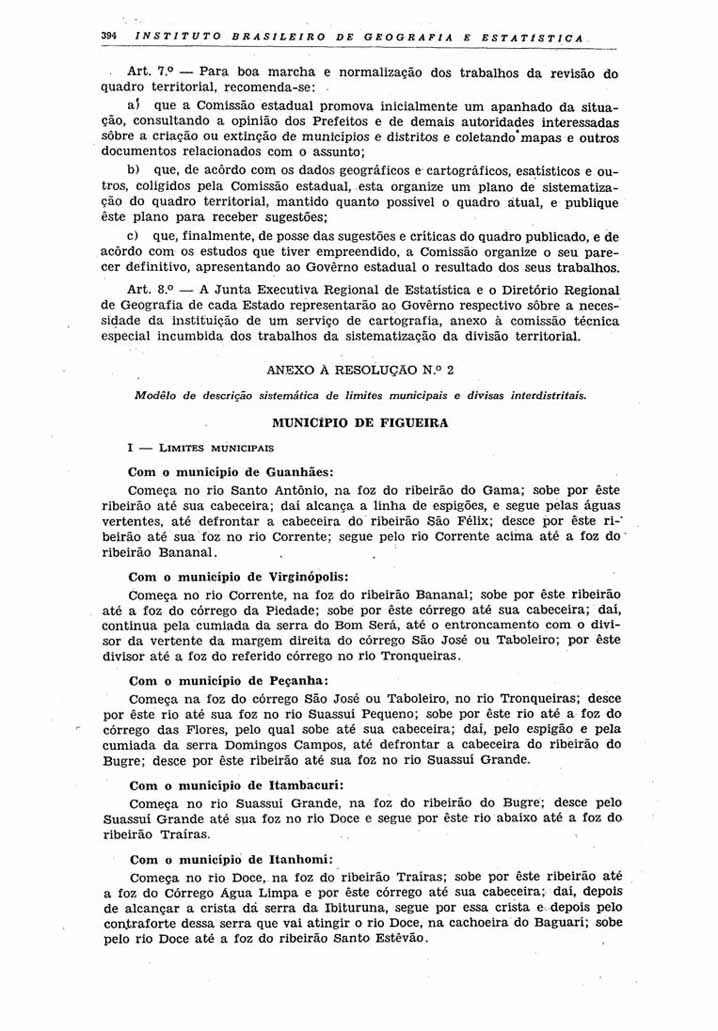 394 INSTITUTO BRASILEIRO DE GEOGRAFIA E ESTATÍSTICA

Art. 7.º — Para boa marcha e normalização dos trabalhos da revisão do quadro territorial, recomenda-se:

a) que a Comissão estadual promova inicialmente um apanhado da situação, consultando a opinião dos Prefeitos e de demais autoridades interessadas sôbre a criação ou extinção de municípios e distritos e coletando mapas e outros documentos relacionados com o assunto;

b) que, de acôrdo com os dados geográficos e cartográficos, estatísticos e outros, coligidos pela Comissão estadual, esta organize um plano de sistematização do quadro territorial, mantido quanto possível o quadro atual, e publique êste plano para receber sugestões;

c) que, finalmente, de posse das sugestões e críticas do quadro publicado, e de acôrdo com os estudos que tiver empreendido, a Comissão organize o seu parecer definitivo, apresentando ao Govêrno estadual o resultado dos seus trabalhos.

Art. 8.º — A Junta Executiva Regional de Estatística e o Diretório Regional de Geografia de cada Estado representarão ao Govêrno respectivo sôbre a necessidade da instituição de um serviço de cartografia, anexo à comissão técnica especial incumbida dos trabalhos da sistematização da divisão territorial.

ANEXO À RESOLUÇÃO N.º 2

Modêlo de descrição sistemática de limites municipais e divisas interdistritais.

MUNICÍPIO DE FIGUEIRA

I — LIMITES MUNICIPAIS

Com o município de Guanhães:

Começa no rio Santo Antônio, na foz do ribeirão do Gama; sobe por êste ribeirão até sua cabeceira; daí alcança a linha de espigões, e segue pelas águas vertentes, até defrontar a cabeceira do ribeirão São Félix; desce por êste ribeirão até sua foz no rio Corrente; segue pelo rio Corrente acima até a foz do ribeirão Bananal.

Com o município de Virginópolis:

Começa no rio Corrente, na foz do ribeirão Bananal; sobe por êste ribeirão até a foz do córrego da Piedade; sobe por êste córrego até sua cabeceira; daí, continua pela cumiada da serra do Bom Será, até o entroncamento com o divisor da vertente da margem direita do córrego São José ou Taboleiro; por êste divisor até a foz do referido córrego no rio Tronqueiras.

Com o município de Peçanha:

Começa na foz do córrego São José ou Taboleiro, no rio Tronqueiras; desce por êste rio até sua foz no rio Suassuí Pequeno; sobe por êste rio até a foz do córrego das Flores, pelo qual sobe até sua cabeceira; daí, pelo espigão e pela cumiada da serra Domingos Campos, até defrontar a cabeceira do ribeirão do Bugre; desce por êste ribeirão até sua foz no rio Suassuí Grande.

Com o município de Itambacuri:

Começa no rio Suassuí Grande, na foz do ribeirão do Bugre; desce pelo Suassuí Grande até sua foz no rio Doce e segue por êste rio abaixo até a foz do ribeirão Traíras.

Com o município de Itanhomi:

Começa no rio Doce, na foz do ribeirão Traíras; sobe por êste ribeirão até a foz do Córrego Água Limpa e por êste córrego até sua cabeceira; daí, depois de alcançar a crista da serra da Ibituruna, segue por essa crista e depois pelo contraforte dessa serra que vai atingir o rio Doce, na cachoeira do Baguari; sobe pelo rio Doce até a foz do ribeirão Santo Estêvão.